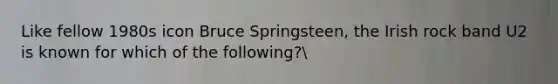 Like fellow 1980s icon Bruce Springsteen, the Irish rock band U2 is known for which of the following?\